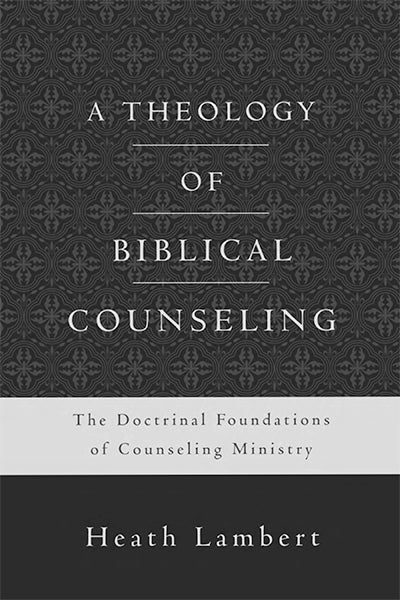 A THEOLOGY

OF

BIBLICAL

COUNSELING

The Doctrinal Foundations of Counseling Ministry

Heath Lambert